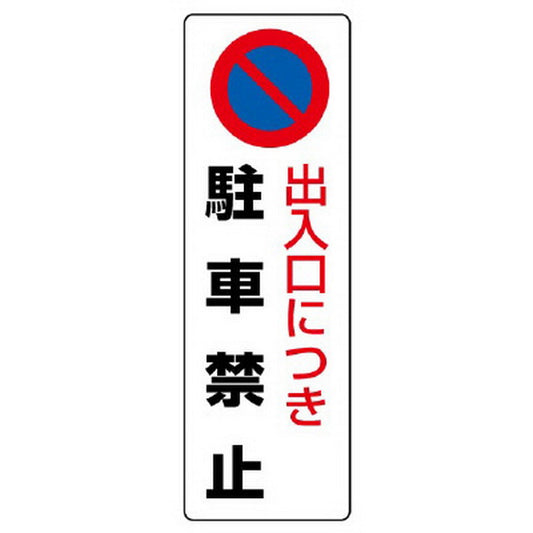 出入口につき
駐車禁止